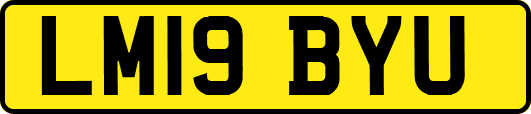 LM19 BYU